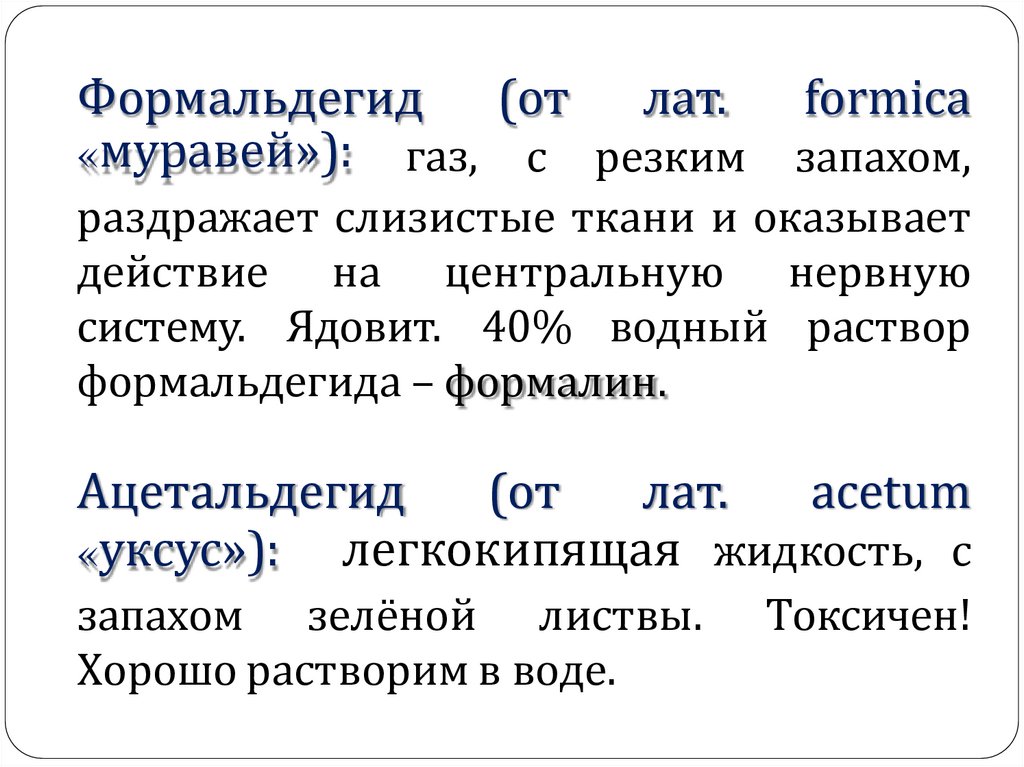 Формальдегид (от лат. formica «муравей»): газ, с резким запахом, раздражает слизистые ткани и оказывает действие на центральную нервную систему. Ядовит. 40% водный раствор формальдегида – формалин.

Ацетальдегид (от лат. acetum «уксус»): легкокипящая жидкость, с запахом зелёной листвы. Токсичен! Хорошо растворим в воде.